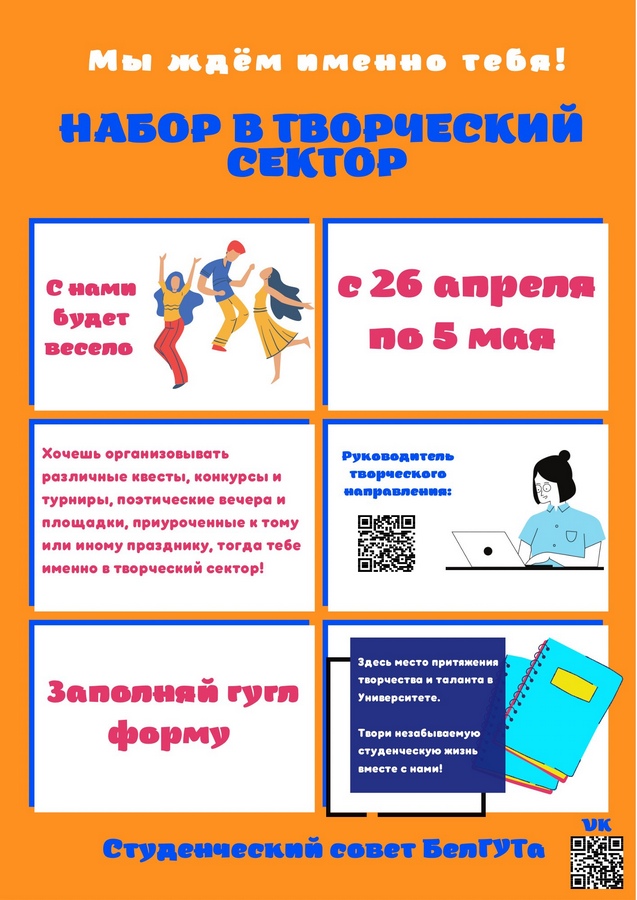 Мы ждём именно тебя!

НАБОР В ТВОРЧЕСКИЙ СЕКТОР

С нами будет весело

с 26 апреля по 5 мая

Хочешь организовывать различные квесты, конкурсы и турниры, поэтические вечера и площадки, приуроченные к тому или иному празднику, тогда тебе именно в творческий сектор!

Руководитель творческого направления:

Заполняй гугл форму

Здесь место притяжения творчества и таланта в Университете.

Твори незабываемую студенческую жизнь вместе с нами!

Студенческий совет БелГУТа

VK